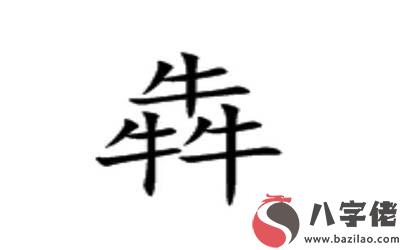 犇

八字佬
www.bazilao.com